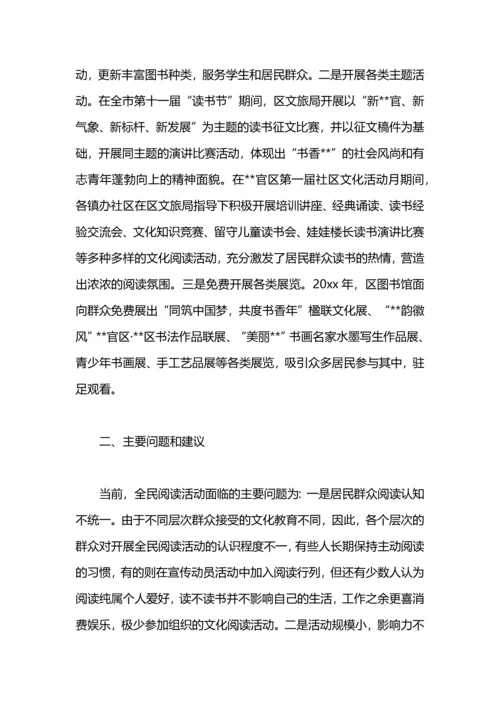 动，更新丰富图书种类，服务学生和居民群众。二是开展各类主题活动。在全市第十一届“读书节”期间，区文旅局开展以“新**官、新气象、新标杆、新发展”为主题的读书征文比赛，并以征文稿件为基础，开展同主题的演讲比赛活动，体现出“书香**”的社会风尚和有志青年蓬勃向上的精神面貌。在**官区第一届社区文化活动月期间，各镇办社区在区文旅局指导下积极开展培训讲座、经典诵读、读书经验交流会、文化知识竞赛、留守儿童读书会、娃娃楼长读书演讲比赛等多种多样的文化阅读活动，充分激发了居民群众读书的热情，营造出浓浓的阅读氛围。三是免费开展各类展览。20xx 年，区图书馆面向群众免费展出“同筑中国梦，共度书香年”楹联文化展、“**韵徽风”**官区·**区书法作品联展、“美丽**”书画名家水墨写生作品展、青少年书画展、手工艺品展等各类展览，吸引众多居民参与其中，驻足观看。

二、主要问题和建议

当前，全民阅读活动面临的主要问题为：一是居民群众阅读认知不统一。由于不同层次群众接受的文化教育不同，因此，各个层次的群众对开展全民阅读活动的认识程度不一，有些人长期保持主动阅读的习惯，有的则在宣传动员活动中加入阅读行列，但还有少数人认为阅读纯属个人爱好，读不读书并不影响自己的生活，工作之余更喜消费娱乐，极少参加组织的文化阅读活动。二是活动规模小，影响力不